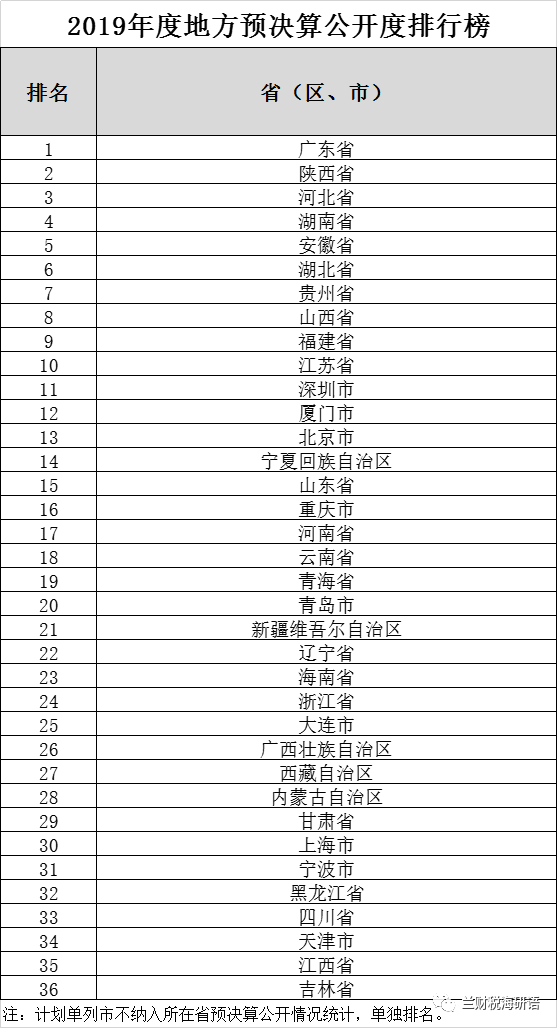 2019年度地方预决算公开度排行榜

| 排名 | 省（区、市） |
|---|---|
| 1 | 广东省 |
| 2 | 陕西省 |
| 3 | 河北省 |
| 4 | 湖南省 |
| 5 | 安徽省 |
| 6 | 湖北省 |
| 7 | 贵州省 |
| 8 | 山西省 |
| 9 | 福建省 |
| 10 | 江苏省 |
| 11 | 深圳市 |
| 12 | 厦门市 |
| 13 | 北京市 |
| 14 | 宁夏回族自治区 |
| 15 | 山东省 |
| 16 | 重庆市 |
| 17 | 河南省 |
| 18 | 云南省 |
| 19 | 青海省 |
| 20 | 青岛市 |
| 21 | 新疆维吾尔自治区 |
| 22 | 辽宁省 |
| 23 | 海南省 |
| 24 | 浙江省 |
| 25 | 大连市 |
| 26 | 广西壮族自治区 |
| 27 | 西藏自治区 |
| 28 | 内蒙古自治区 |
| 29 | 甘肃省 |
| 30 | 上海市 |
| 31 | 宁波市 |
| 32 | 黑龙江省 |
| 33 | 四川省 |
| 34 | 天津市 |
| 35 | 江西省 |
| 36 | 吉林省 |

注：计划单列市不纳入所在省预决算公开情况统计，单独排名。

兰财税海研语